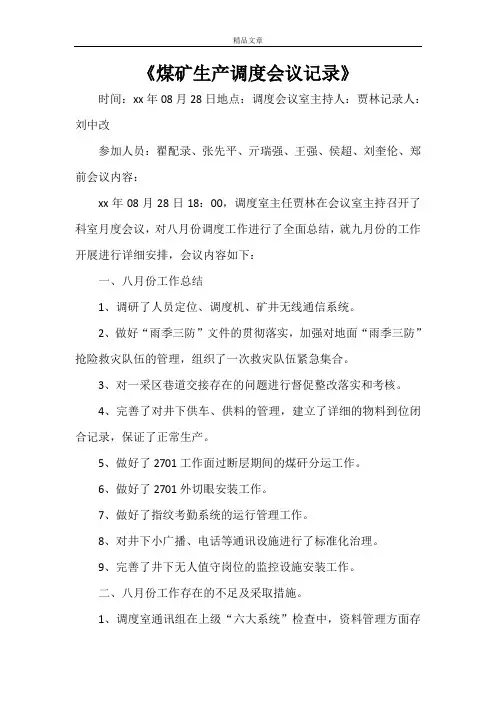 精品文章

《煤矿生产调度会议记录》

时间：xx 年 08 月 28 日地点：调度会议室主持人：贾林记录人：刘中改

参加人员：翟配录、张先平、亓瑞强、王强、侯超、刘奎伦、郑前会议内容：

xx 年 08 月 28 日 18：00，调度室主任贾林在会议室主持召开了科室月度会议，对八月份调度工作进行了全面总结，就九月份的工作开展进行详细安排，会议内容如下：

一、八月份工作总结

1、调研了人员定位、调度机、矿井无线通信系统。

2、做好“雨季三防”文件的贯彻落实，加强对地面“雨季三防”抢险救灾队伍的管理，组织了一次救灾队伍紧急集合。

3、对一采区巷道交接存在的问题进行督促整改落实和考核。

4、完善了对井下供车、供料的管理，建立了详细的物料到位闭合记录，保证了正常生产。

5、做好了 2701 工作面过断层期间的煤矸分运工作。

6、做好了 2701 外切眼安装工作。

7、做好了指纹考勤系统的运行管理工作。

8、对井下小广播、电话等通讯设施进行了标准化治理。

9、完善了井下无人值守岗位的监控设施安装工作。

二、八月份工作存在的不足及采取措施。

1、调度室通讯组在上级“六大系统”检查中，资料管理方面存